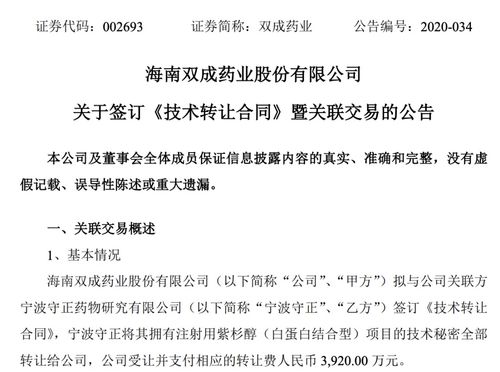 证券代码：002693　　证券简称：双成药业　　公告编号：2020-034

海南双成药业股份有限公司

关于签订《技术转让合同》暨关联交易的公告

本公司及董事会全体成员保证信息披露内容的真实、准确和完整，没有虚假记载、误导性陈述或重大遗漏。

一、关联交易概述

1、基本情况

海南双成药业股份有限公司（以下简称“公司”、“甲方”）拟与公司关联方宁波守正药物研究有限公司（以下简称“宁波守正”、“乙方”）签订《技术转让合同》，宁波守正将其拥有注射用紫杉醇（白蛋白结合型）项目的技术秘密全部转让给公司，公司受让并支付相应的转让费人民币 3,920.00 万元。